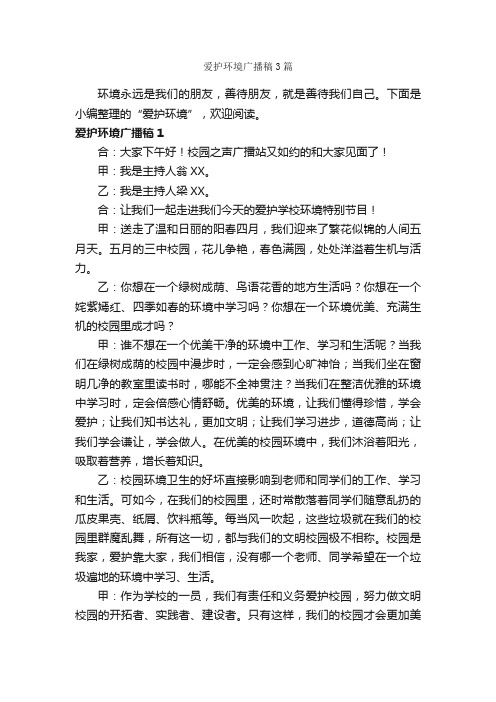 爱护环境广播稿3篇

环境永远是我们的朋友，善待朋友，就是善待我们自己。下面是小编整理的“爱护环境”，欢迎阅读。

爱护环境广播稿1

合：大家下午好！校园之声广播站又如约的和大家见面了！

甲：我是主持人翁XX。

乙：我是主持人梁XX。

合：让我们一起走进我们今天的爱护学校环境特别节目！

甲：送走了温和日丽的阳春四月，我们迎来了繁花似锦的人间五月天。五月的三中校园，花儿争艳，春色满园，处处洋溢着生机与活力。

乙：你想在一个绿树成荫、鸟语花香的地方生活吗？你想在一个姹紫嫣红、四季如春的环境中学习吗？你想在一个环境优美、充满生机的校园里成才吗？

甲：谁不想在一个优美干净的环境中工作、学习和生活呢？当我们在绿树成荫的校园中漫步时，一定会感到心旷神怡；当我们坐在窗明几净的教室里读书时，哪能不全神贯注？当我们在整洁优雅的环境中学习时，定会倍感心情舒畅。优美的环境，让我们懂得珍惜，学会爱护；让我们知书达礼，更加文明；让我们学习进步，道德高尚；让我们学会谦让，学会做人。在优美的校园环境中，我们沐浴着阳光，吸取着营养，增长着知识。

乙：校园环境卫生的好坏直接影响到老师和同学们的工作、学习和生活。可如今，在我们的校园里，还时常散落着同学们随意乱扔的瓜皮果壳、纸屑、饮料瓶等。每当风一吹起，这些垃圾就在我们的校园里群魔乱舞，所有这一切，都与我们的文明校园极不相称。校园是我家，爱护靠大家，我们相信，没有哪一个老师、同学希望在一个垃圾遍地的环境中学习、生活。

甲：作为学校的一员，我们有责任和义务爱护校园，努力做文明校园的开拓者、实践者、建设者。只有这样，我们的校园才会更加美